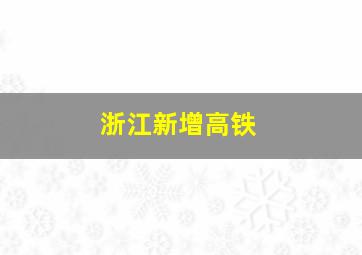 浙江新增高铁